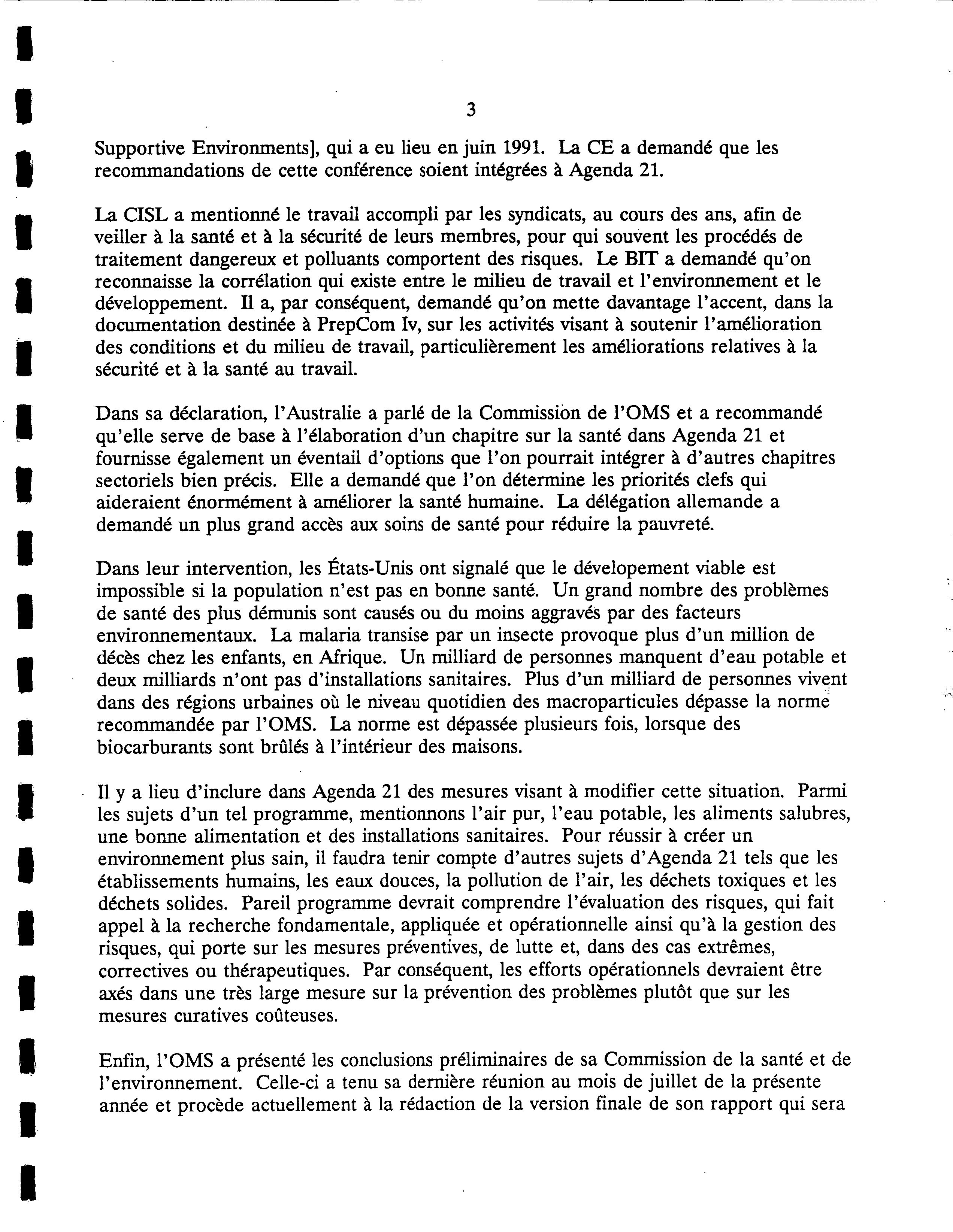 3

Supportive Environments], qui a eu lieu en juin 1991. La CE a demandé que les recommandations de cette conférence soient intégrées à Agenda 21.

La CISL a mentionné le travail accompli par les syndicats, au cours des ans, afin de veiller à la santé et à la sécurité de leurs membres, pour qui souvent les procédés de traitement dangereux et polluants comportent des risques. Le BIT a demandé qu'on reconnaisse la corrélation qui existe entre le milieu de travail et l'environnement et le développement. Il a, par conséquent, demandé qu'on mette davantage l'accent, dans la documentation destinée à PrepCom Iv, sur les activités visant à soutenir l'amélioration des conditions et du milieu de travail, particulièrement les améliorations relatives à la sécurité et à la santé au travail.

Dans sa déclaration, l'Australie a parlé de la Commission de l'OMS et a recommandé qu'elle serve de base à l'élaboration d'un chapitre sur la santé dans Agenda 21 et fournisse également un éventail d'options que l'on pourrait intégrer à d'autres chapitres sectoriels bien précis. Elle a demandé que l'on détermine les priorités clefs qui aideraient énormément à améliorer la santé humaine. La délégation allemande a demandé un plus grand accès aux soins de santé pour réduire la pauvreté.

Dans leur intervention, les États-Unis ont signalé que le dévelopement viable est impossible si la population n'est pas en bonne santé. Un grand nombre des problèmes de santé des plus démunis sont causés ou du moins aggravés par des facteurs environnementaux. La malaria transise par un insecte provoque plus d'un million de décès chez les enfants, en Afrique. Un milliard de personnes manquent d'eau potable et deux milliards n'ont pas d'installations sanitaires. Plus d'un milliard de personnes vivent dans des régions urbaines où le niveau quotidien des macroparticules dépasse la norme recommandée par l'OMS. La norme est dépassée plusieurs fois, lorsque des biocarburants sont brûlés à l'intérieur des maisons.

Il y a lieu d'inclure dans Agenda 21 des mesures visant à modifier cette situation. Parmi les sujets d'un tel programme, mentionnons l'air pur, l'eau potable, les aliments salubres, une bonne alimentation et des installations sanitaires. Pour réussir à créer un environnement plus sain, il faudra tenir compte d'autres sujets d'Agenda 21 tels que les établissements humains, les eaux douces, la pollution de l'air, les déchets toxiques et les déchets solides. Pareil programme devrait comprendre l'évaluation des risques, qui fait appel à la recherche fondamentale, appliquée et opérationnelle ainsi qu'à la gestion des risques, qui porte sur les mesures préventives, de lutte et, dans des cas extrêmes, correctives ou thérapeutiques. Par conséquent, les efforts opérationnels devraient être axés dans une très large mesure sur la prévention des problèmes plutôt que sur les mesures curatives coûteuses.

Enfin, l'OMS a présenté les conclusions préliminaires de sa Commission de la santé et de l'environnement. Celle-ci a tenu sa dernière réunion au mois de juillet de la présente année et procède actuellement à la rédaction de la version finale de son rapport qui sera